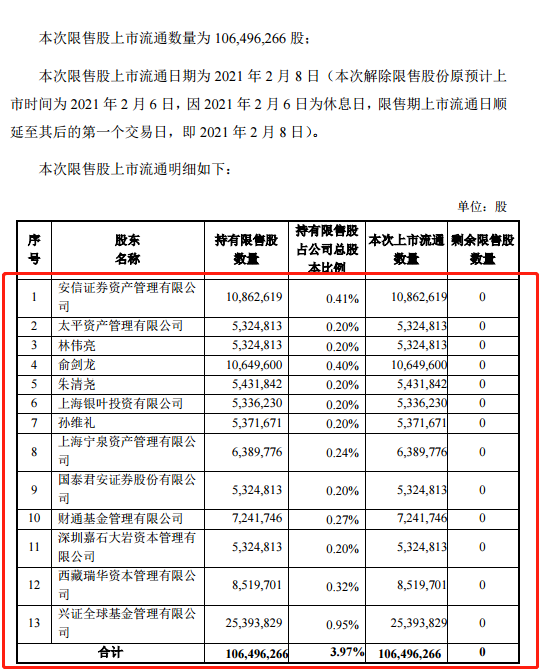 本次限售股上市流通数量为 106,496,266 股；

本次限售股上市流通日期为 2021 年 2 月 8 日（本次解除限售股份原预计上市时间为 2021 年 2 月 6 日，因 2021 年 2 月 6 日为休息日，限售期上市流通日顺延至其后的第一个交易日，即 2021 年 2 月 8 日）。

本次限售股上市流通明细如下：

单位：股

| 序号 | 股东名称 | 持有限售股数量 | 持有限售股占公司总股本比例 | 本次上市流通数量 | 剩余限售股数量 |
|---|---|---|---|---|---|
| 1 | 安信证券资产管理有限公司 | 10,862,619 | 0.41% | 10,862,619 | 0 |
| 2 | 太平资产管理有限公司 | 5,324,813 | 0.20% | 5,324,813 | 0 |
| 3 | 林伟亮 | 5,324,813 | 0.20% | 5,324,813 | 0 |
| 4 | 俞剑龙 | 10,649,600 | 0.40% | 10,649,600 | 0 |
| 5 | 朱清尧 | 5,431,842 | 0.20% | 5,431,842 | 0 |
| 6 | 上海银叶投资有限公司 | 5,336,230 | 0.20% | 5,336,230 | 0 |
| 7 | 孙维礼 | 5,371,671 | 0.20% | 5,371,671 | 0 |
| 8 | 上海宁泉资产管理有限公司 | 6,389,776 | 0.24% | 6,389,776 | 0 |
| 9 | 国泰君安证券股份有限公司 | 5,324,813 | 0.20% | 5,324,813 | 0 |
| 10 | 财通基金管理有限公司 | 7,241,746 | 0.27% | 7,241,746 | 0 |
| 11 | 深圳嘉石大岩资本管理有限公司 | 5,324,813 | 0.20% | 5,324,813 | 0 |
| 12 | 西藏瑞华资本管理有限公司 | 8,519,701 | 0.32% | 8,519,701 | 0 |
| 13 | 兴证全球基金管理有限公司 | 25,393,829 | 0.95% | 25,393,829 | 0 |
| 合计 | | 106,496,266 | 3.97% | 106,496,266 | 0 |